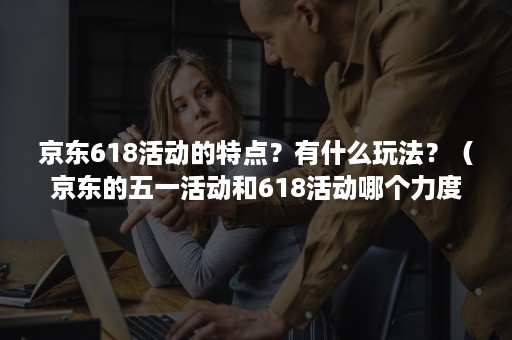 京东618活动的特点？有什么玩法？（京东的五一活动和618活动哪个力度